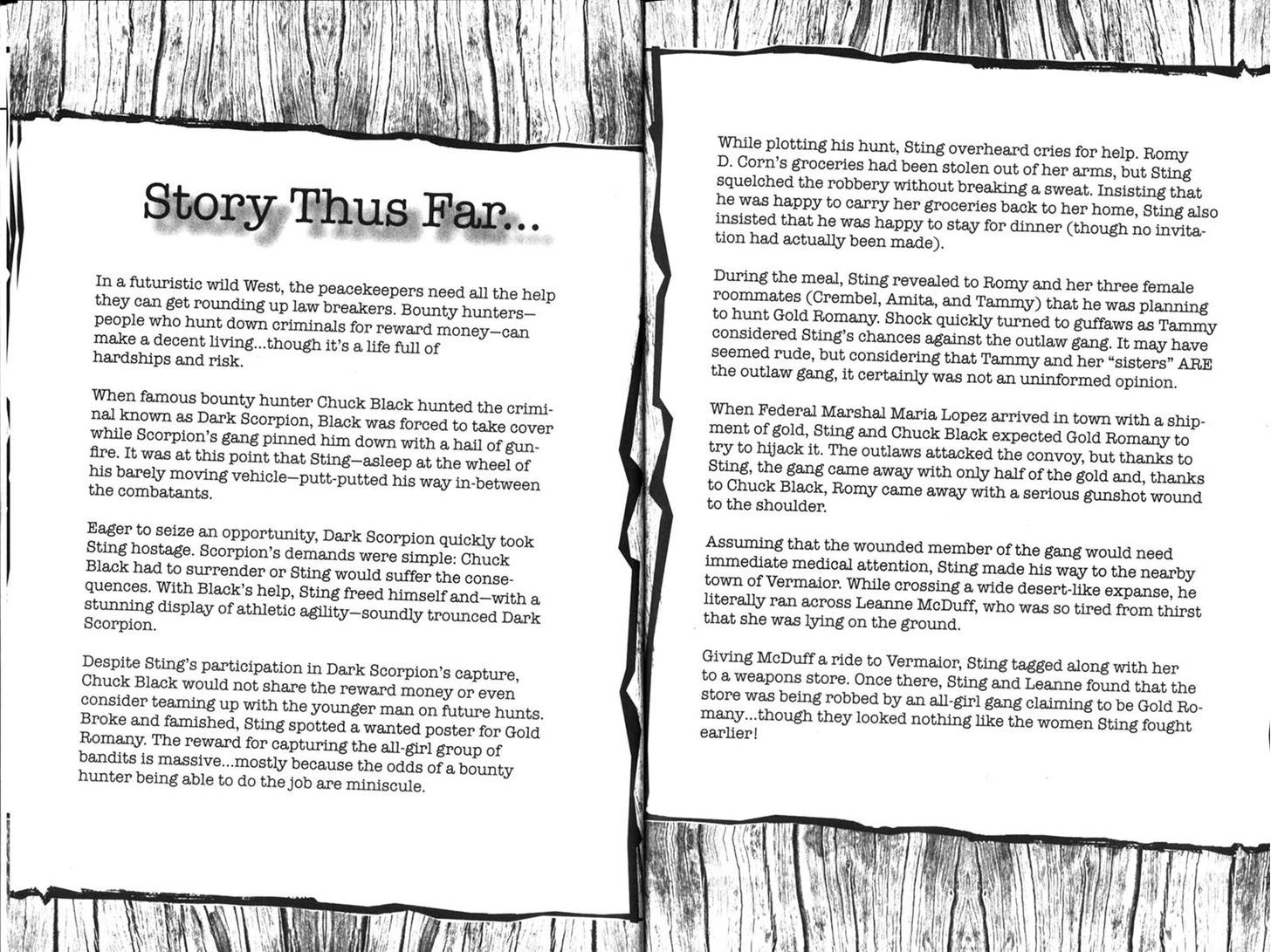 Story Thus Far...

In a futuristic wild West, the peacekeepers need all the help they can get rounding up law breakers. Bounty hunters—people who hunt down criminals for reward money—can make a decent living...though it's a life full of hardships and risk.

When famous bounty hunter Chuck Black hunted the criminal known as Dark Scorpion, Black was forced to take cover while Scorpion's gang pinned him down with a hail of gunfire. It was at this point that Sting—asleep at the wheel of his barely moving vehicle—putt-putted his way in-between the combatants.

Eager to seize an opportunity, Dark Scorpion quickly took Sting hostage. Scorpion's demands were simple: Chuck Black had to surrender or Sting would suffer the consequences. With Black's help, Sting freed himself and—with a stunning display of athletic agility—soundly trounced Dark Scorpion.

Despite Sting's participation in Dark Scorpion's capture, Chuck Black would not share the reward money or even consider teaming up with the younger man on future hunts. Broke and famished, Sting spotted a wanted poster for Gold Romany. The reward for capturing the all-girl group of bandits is massive...mostly because the odds of a bounty hunter being able to do the job are miniscule.

While plotting his hunt, Sting overheard cries for help. Romy D. Corn's groceries had been stolen out of her arms, but Sting squelched the robbery without breaking a sweat. Insisting that he was happy to carry her groceries back to her home, Sting also insisted that he was happy to stay for dinner (though no invitation had actually been made).

During the meal, Sting revealed to Romy and her three female roommates (Crembel, Amita, and Tammy) that he was planning to hunt Gold Romany. Shock quickly turned to guffaws as Tammy considered Sting's chances against the outlaw gang. It may have seemed rude, but considering that Tammy and her "sisters" ARE the outlaw gang, it certainly was not an uninformed opinion.

When Federal Marshal Maria Lopez arrived in town with a shipment of gold, Sting and Chuck Black expected Gold Romany to try to hijack it. The outlaws attacked the convoy, but thanks to Sting, the gang came away with only half of the gold and, thanks to Chuck Black, Romy came away with a serious gunshot wound to the shoulder.

Assuming that the wounded member of the gang would need immediate medical attention, Sting made his way to the nearby town of Vermaior. While crossing a wide desert-like expanse, he literally ran across Leanne McDuff, who was so tired from thirst that she was lying on the ground.

Giving McDuff a ride to Vermaior, Sting tagged along with her to a weapons store. Once there, Sting and Leanne found that the store was being robbed by an all-girl gang claiming to be Gold Romany...though they looked nothing like the women Sting fought earlier!